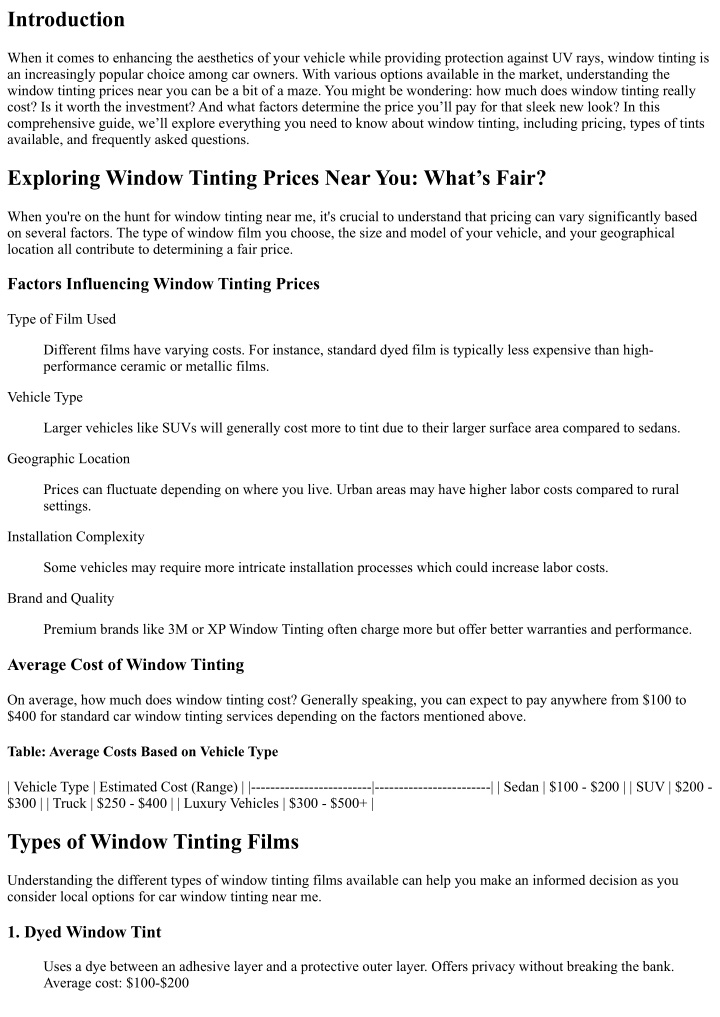 Introduction

When it comes to enhancing the aesthetics of your vehicle while providing protection against UV rays, window tinting is an increasingly popular choice among car owners. With various options available in the market, understanding the window tinting prices near you can be a bit of a maze. You might be wondering: how much does window tinting really cost? Is it worth the investment? And what factors determine the price you'll pay for that sleek new look? In this comprehensive guide, we'll explore everything you need to know about window tinting, including pricing, types of tints available, and frequently asked questions.

Exploring Window Tinting Prices Near You: What's Fair?

When you're on the hunt for window tinting near me, it's crucial to understand that pricing can vary significantly based on several factors. The type of window film you choose, the size and model of your vehicle, and your geographical location all contribute to determining a fair price.

Factors Influencing Window Tinting Prices

Type of Film Used

Different films have varying costs. For instance, standard dyed film is typically less expensive than high-performance ceramic or metallic films.

Vehicle Type

Larger vehicles like SUVs will generally cost more to tint due to their larger surface area compared to sedans.

Geographic Location

Prices can fluctuate depending on where you live. Urban areas may have higher labor costs compared to rural settings.

Installation Complexity

Some vehicles may require more intricate installation processes which could increase labor costs.

Brand and Quality

Premium brands like 3M or XP Window Tinting often charge more but offer better warranties and performance.

Average Cost of Window Tinting

On average, how much does window tinting cost? Generally speaking, you can expect to pay anywhere from \$100 to \$400 for standard car window tinting services depending on the factors mentioned above.

Table: Average Costs Based on Vehicle Type

| Vehicle Type | Estimated Cost (Range) | |-------------------------|------------------------| | Sedan | \$100 - \$200 | | SUV | \$200 - \$300 | | Truck | \$250 - \$400 | | Luxury Vehicles | \$300 - \$500+ |

Types of Window Tinting Films

Understanding the different types of window tinting films available can help you make an informed decision as you consider local options for car window tinting near me.

1. Dyed Window Tint

Uses a dye between an adhesive layer and a protective outer layer. Offers privacy without breaking the bank. Average cost: \$100-\$200